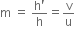 $m = \frac{h'}{h} = \frac{v}{u}$